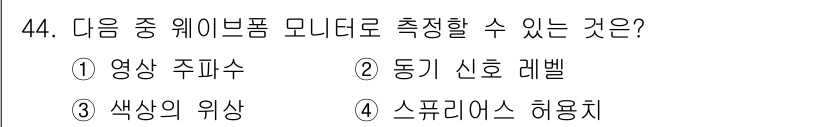 44. 다음 중 웨이브폼 모니터로 측정할 수 있는 것은?
① 영상 주파수 ② 동기 신호 레벨
③ 색상의 위상 ④ 스퓨리어스 허용치